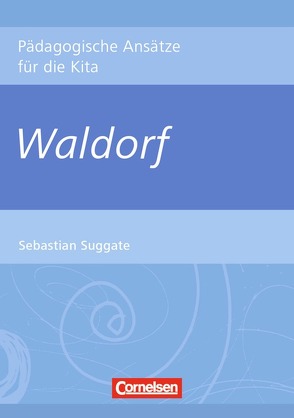 Pädagogische Ansätze für die Kita

Waldorf

Sebastian Suggate

Cornelsen